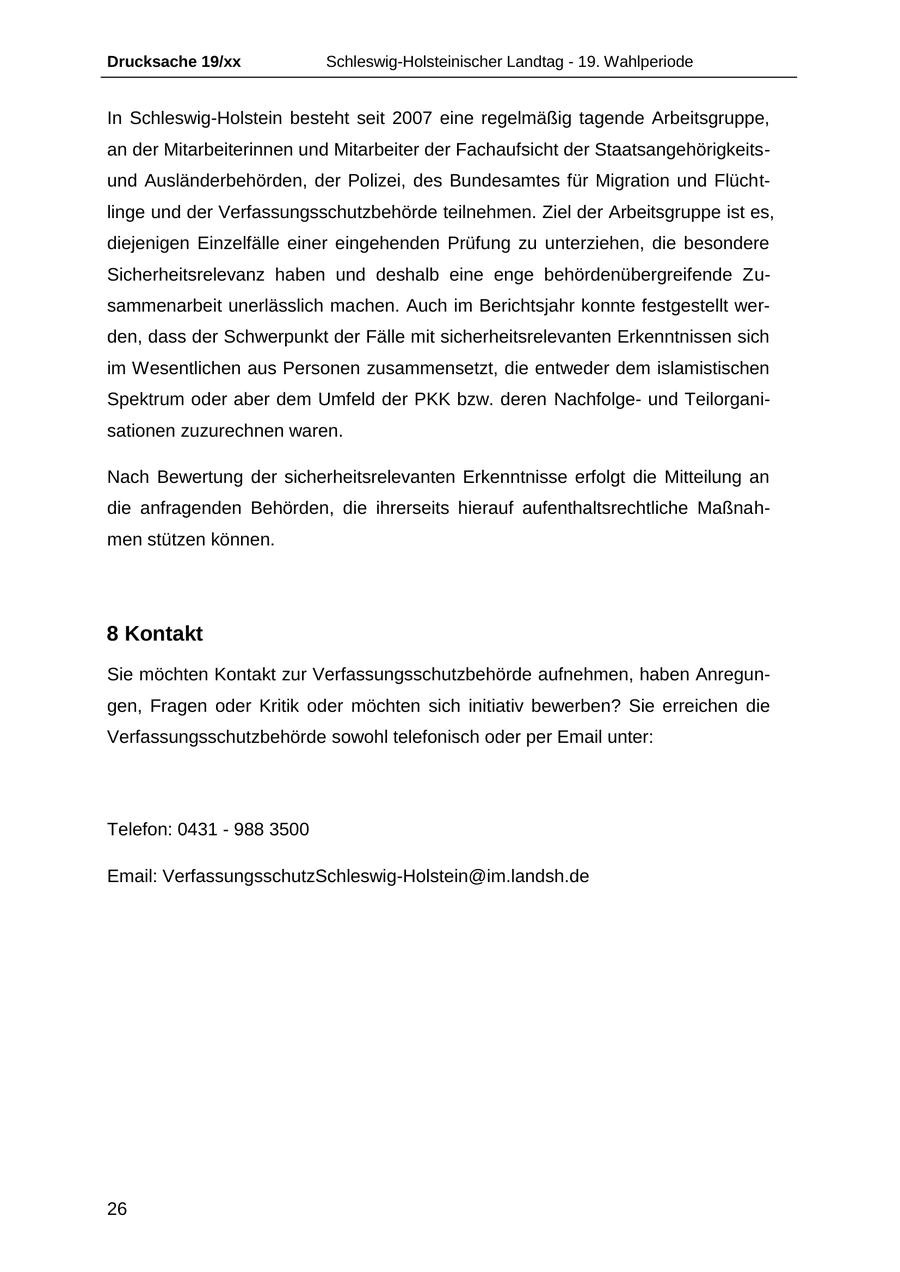 Drucksache 19/xx Schleswig-Holsteinischer Landtag - 19. Wahlperiode

In Schleswig-Holstein besteht seit 2007 eine regelmäßig tagende Arbeitsgruppe, an der Mitarbeiterinnen und Mitarbeiter der Fachaufsicht der Staatsangehörigkeits- und Ausländerbehörden, der Polizei, des Bundesamtes für Migration und Flüchtlinge und der Verfassungsschutzbehörde teilnehmen. Ziel der Arbeitsgruppe ist es, diejenigen Einzelfälle einer eingehenden Prüfung zu unterziehen, die besondere Sicherheitsrelevanz haben und deshalb eine enge behördenübergreifende Zusammenarbeit unerlässlich machen. Auch im Berichtsjahr konnte festgestellt werden, dass der Schwerpunkt der Fälle mit sicherheitsrelevanten Erkenntnissen sich im Wesentlichen aus Personen zusammensetzt, die entweder dem islamistischen Spektrum oder aber dem Umfeld der PKK bzw. deren Nachfolge- und Teilorganisationen zuzurechnen waren.

Nach Bewertung der sicherheitsrelevanten Erkenntnisse erfolgt die Mitteilung an die anfragenden Behörden, die ihrerseits hierauf aufenthaltsrechtliche Maßnahmen stützen können.

8 Kontakt

Sie möchten Kontakt zur Verfassungsschutzbehörde aufnehmen, haben Anregungen, Fragen oder Kritik oder möchten sich initiativ bewerben? Sie erreichen die Verfassungsschutzbehörde sowohl telefonisch oder per Email unter:

Telefon: 0431 - 988 3500

Email: VerfassungsschutzSchleswig-Holstein@im.landsh.de

26